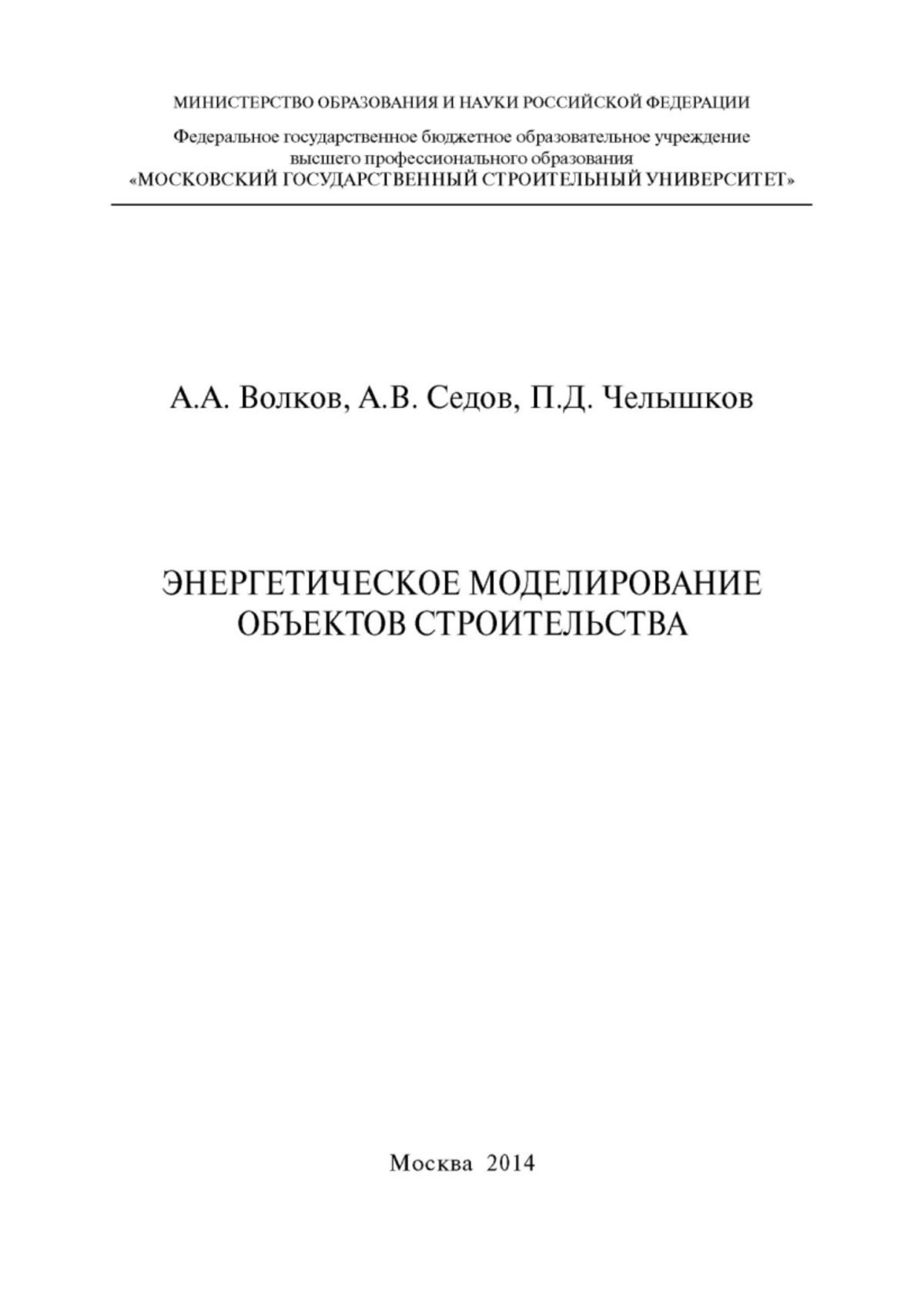 МИНИСТЕРСТВО ОБРАЗОВАНИЯ И НАУКИ РОССИЙСКОЙ ФЕДЕРАЦИИ

Федеральное государственное бюджетное образовательное учреждение высшего профессионального образования «МОСКОВСКИЙ ГОСУДАРСТВЕННЫЙ СТРОИТЕЛЬНЫЙ УНИВЕРСИТЕТ»

А.А. Волков, А.В. Седов, П.Д. Челышков

ЭНЕРГЕТИЧЕСКОЕ МОДЕЛИРОВАНИЕ ОБЪЕКТОВ СТРОИТЕЛЬСТВА

Москва 2014